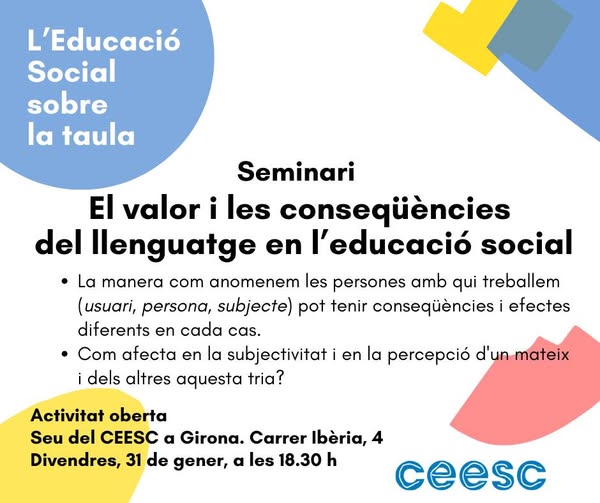 L'Educació
Social
sobre
la taula

Seminari

El valor i les conseqüències del llenguatge en l'educació social

• La manera com anomenem les persones amb qui treballem (usuari, persona, subjecte) pot tenir conseqüències i efectes diferents en cada cas.
• Com afecta en la subjectivitat i en la percepció d'un mateix i dels altres aquesta tria?

Activitat oberta
Seu del CEESC a Girona. Carrer Ibèria, 4
Divendres, 31 de gener, a les 18.30 h

ceesc